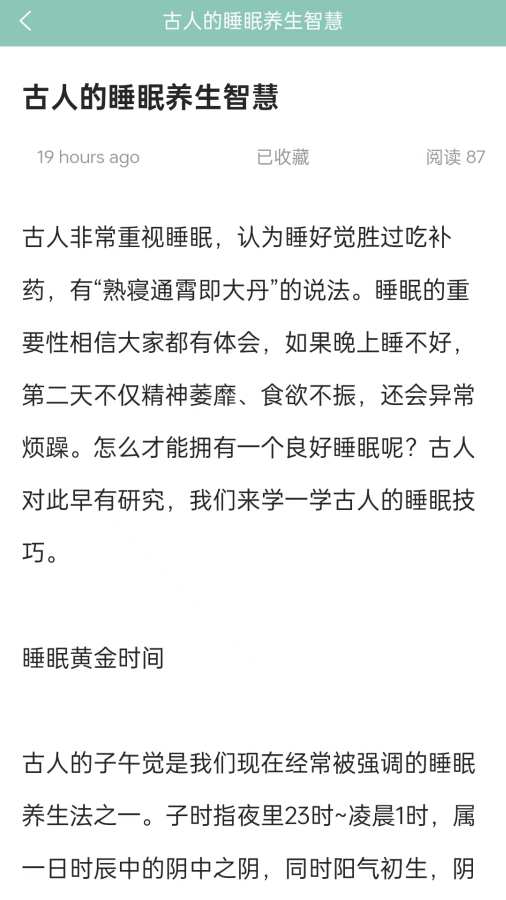 古人的睡眠养生智慧

古人的睡眠养生智慧

19 hours ago 已收藏 阅读 87

古人非常重视睡眠，认为睡好觉胜过吃补药，有“熟寝通霄即大丹”的说法。睡眠的重要性相信大家都有体会，如果晚上睡不好，第二天不仅精神萎靡、食欲不振，还会异常烦躁。怎么才能拥有一个良好睡眠呢？古人对此早有研究，我们来学一学古人的睡眠技巧。

睡眠黄金时间

古人的子午觉是我们现在经常被强调的睡眠养生法之一。子时指夜里23时~凌晨1时，属一日时辰中的阴中之阴，同时阳气初生，阴